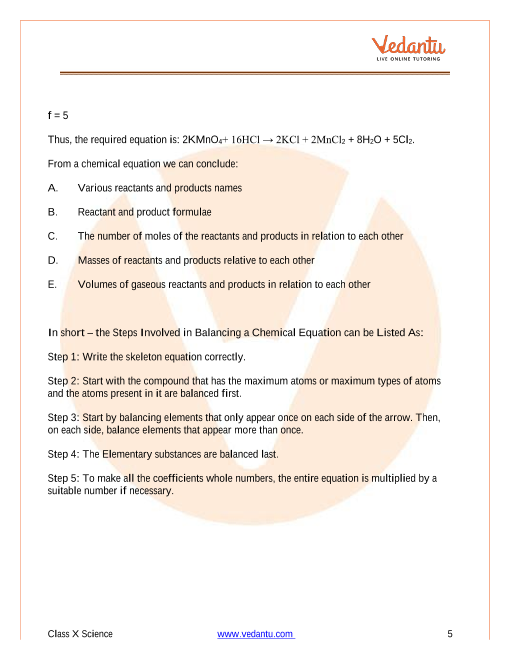 Vedantu
LIVE ONLINE TUTORING

f = 5

Thus, the required equation is: $2KMnO_4 + 16HCl \rightarrow 2KCl + 2MnCl_2 + 8H_2O + 5Cl_2$.

From a chemical equation we can conclude:

A. Various reactants and products names

B. Reactant and product formulae

C. The number of moles of the reactants and products in relation to each other

D. Masses of reactants and products relative to each other

E. Volumes of gaseous reactants and products in relation to each other

In short – the Steps Involved in Balancing a Chemical Equation can be Listed As:

Step 1: Write the skeleton equation correctly.

Step 2: Start with the compound that has the maximum atoms or maximum types of atoms and the atoms present in it are balanced first.

Step 3: Start by balancing elements that only appear once on each side of the arrow. Then, on each side, balance elements that appear more than once.

Step 4: The Elementary substances are balanced last.

Step 5: To make all the coefficients whole numbers, the entire equation is multiplied by a suitable number if necessary.

Class X Science www.vedantu.com 5